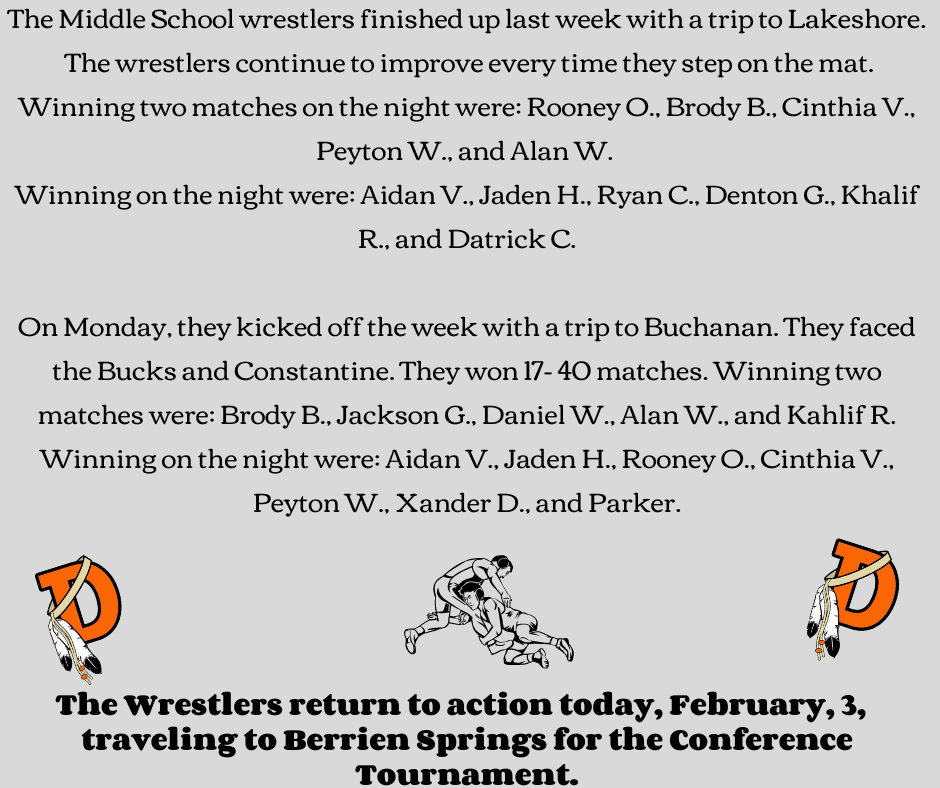 The Middle School wrestlers finished up last week with a trip to Lakeshore. The wrestlers continue to improve every time they step on the mat. Winning two matches on the night were: Rooney O., Brody B., Cinthia V., Peyton W., and Alan W.
Winning on the night were: Aidan V., Jaden H., Ryan C., Denton G., Khalif R., and Datrick C.

On Monday, they kicked off the week with a trip to Buchanan. They faced the Bucks and Constantine. They won 17- 40 matches. Winning two matches were: Brody B., Jackson G., Daniel W., Alan W., and Kahlif R. Winning on the night were: Aidan V., Jaden H., Rooney O., Cinthia V., Peyton W., Xander D., and Parker.

D

D

The Wrestlers return to action today, February, 3, traveling to Berrien Springs for the Conference Tournament.